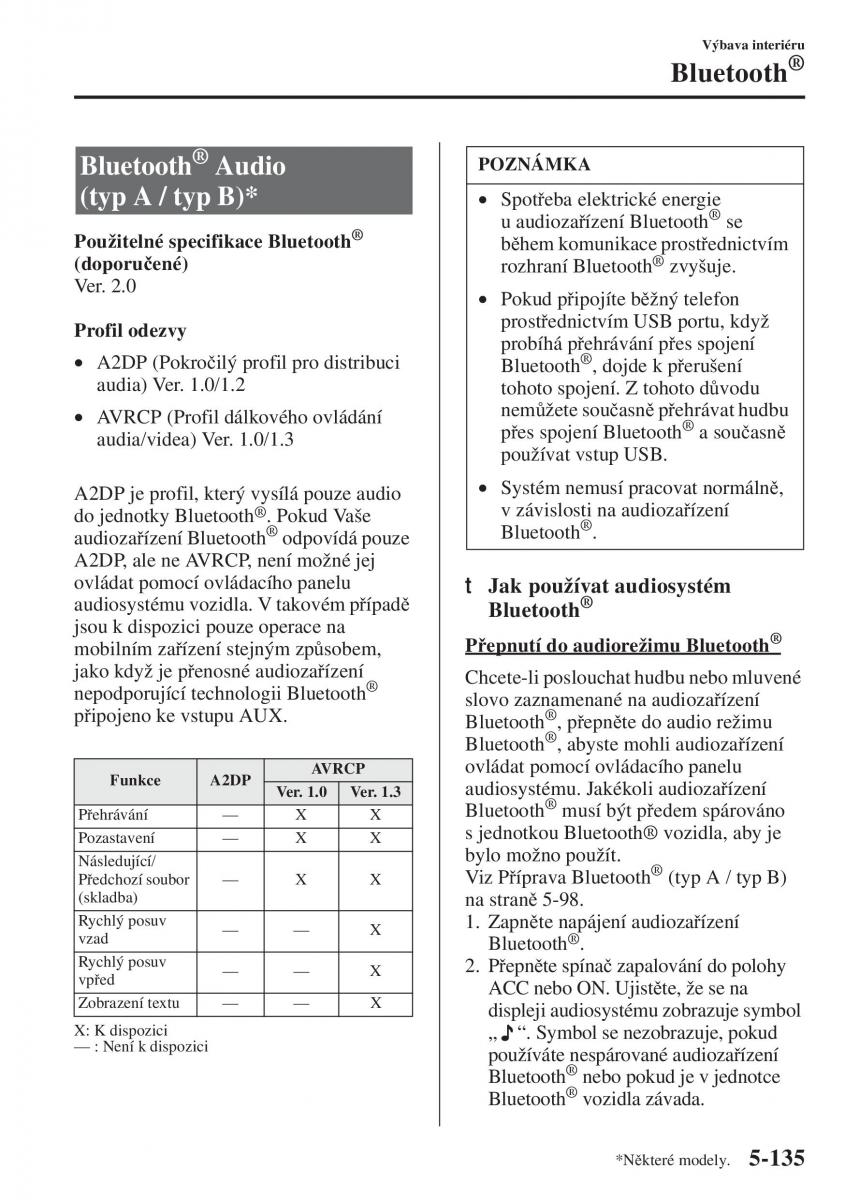 Výbava interiéru
Bluetooth®

Bluetooth® Audio (typ A / typ B)*

Použitelné specifikace Bluetooth® (doporučené)
Ver. 2.0

Profil odezvy
• A2DP (Pokročilý profil pro distribuci audia) Ver. 1.0/1.2
• AVRCP (Profil dálkového ovládání audia/videa) Ver. 1.0/1.3

A2DP je profil, který vysílá pouze audio do jednotky Bluetooth®. Pokud Vaše audiozařízení Bluetooth® odpovídá pouze A2DP, ale ne AVRCP, není možné jej ovládat pomocí ovládacího panelu audiosystému vozidla. V takovém případě jsou k dispozici pouze operace na mobilním zařízení stejným způsobem, jako když je přenosné audiozařízení nepodporující technologii Bluetooth® připojeno ke vstupu AUX.

| Funkce | A2DP | AVRCP Ver. 1.0 | AVRCP Ver. 1.3 |
|---|---|---|---|
| Přehrávání | — | X | X |
| Pozastavení | — | X | X |
| Následující/ Předchozí soubor (skladba) | — | X | X |
| Rychlý posuv vzad | — | — | X |
| Rychlý posuv vpřed | — | — | X |
| Zobrazení textu | — | — | X |

X: K dispozici
— : Není k dispozici

POZNÁMKA
• Spotřeba elektrické energie u audiozařízení Bluetooth® se během komunikace prostřednictvím rozhraní Bluetooth® zvyšuje.
• Pokud připojíte běžný telefon prostřednictvím USB portu, když probíhá přehrávání přes spojení Bluetooth®, dojde k přerušení tohoto spojení. Z tohoto důvodu nemůžete současně přehrávat hudbu přes spojení Bluetooth® a současně používat vstup USB.
• Systém nemusí pracovat normálně, v závislosti na audiozařízení Bluetooth®.

t Jak používat audiosystém Bluetooth®

Přepnutí do audiorežimu Bluetooth®
Chcete-li poslouchat hudbu nebo mluvené slovo zaznamenané na audiozařízení Bluetooth®, přepněte do audio režimu Bluetooth®, abyste mohli audiozařízení ovládat pomocí ovládacího panelu audiosystému. Jakékoli audiozařízení Bluetooth® musí být předem spárováno s jednotkou Bluetooth® vozidla, aby je bylo možno použít.
Viz Příprava Bluetooth® (typ A / typ B) na straně 5-98.
1. Zapněte napájení audiozařízení Bluetooth®.
2. Přepněte spínač zapalování do polohy ACC nebo ON. Ujistěte, že se na displeji audiosystému zobrazuje symbol „♪“. Symbol se nezobrazuje, pokud používáte nespárované audiozařízení Bluetooth® nebo pokud je v jednotce Bluetooth® vozidla závada.

*Některé modely. 5-135